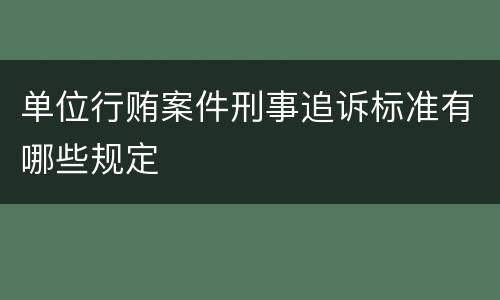 单位行贿案件刑事追诉标准有哪些规定